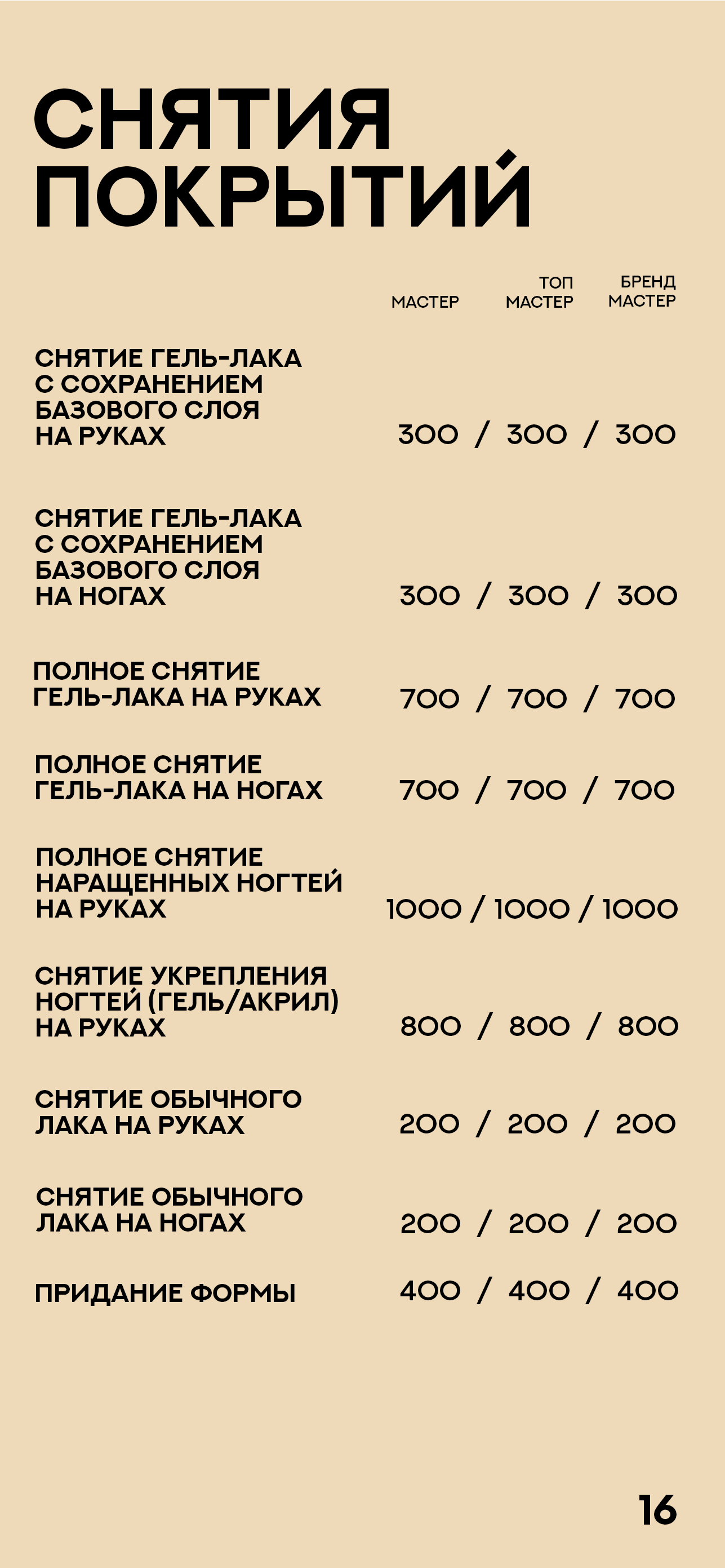 СНЯТИЯ ПОКРЫТИЙ

МАСТЕР
ТОП МАСТЕР
БРЕНД МАСТЕР

СНЯТИЕ ГЕЛЬ-ЛАКА С СОХРАНЕНИЕМ БАЗОВОГО СЛОЯ НА РУКАХ
300 / 300 / 300

СНЯТИЕ ГЕЛЬ-ЛАКА С СОХРАНЕНИЕМ БАЗОВОГО СЛОЯ НА НОГАХ
300 / 300 / 300

ПОЛНОЕ СНЯТИЕ ГЕЛЬ-ЛАКА НА РУКАХ
700 / 700 / 700

ПОЛНОЕ СНЯТИЕ ГЕЛЬ-ЛАКА НА НОГАХ
700 / 700 / 700

ПОЛНОЕ СНЯТИЕ НАРАЩЕННЫХ НОГТЕЙ НА РУКАХ
1000 / 1000 / 1000

СНЯТИЕ УКРЕПЛЕНИЯ НОГТЕЙ (ГЕЛЬ/АКРИЛ) НА РУКАХ
800 / 800 / 800

СНЯТИЕ ОБЫЧНОГО ЛАКА НА РУКАХ
200 / 200 / 200

СНЯТИЕ ОБЫЧНОГО ЛАКА НА НОГАХ
200 / 200 / 200

ПРИДАНИЕ ФОРМЫ
400 / 400 / 400

16